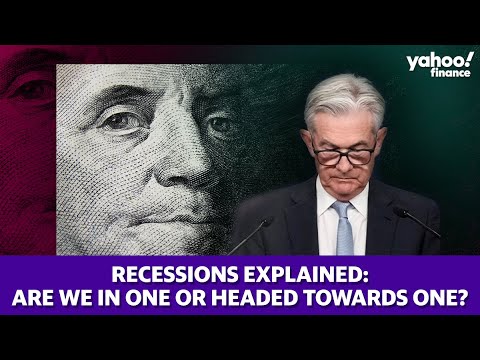 yahoo! finance

RECESSIONS EXPLAINED:
ARE WE IN ONE OR HEADED TOWARDS ONE?